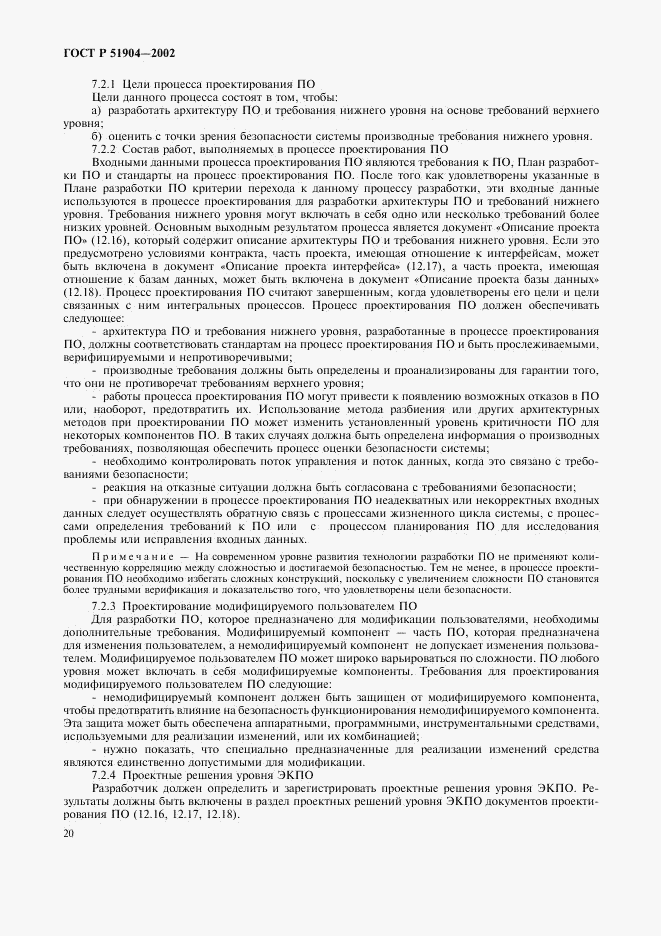 ГОСТ Р 51904—2002

7.2.1 Цели процесса проектирования ПО

Цели данного процесса состоят в том, чтобы:

а) разработать архитектуру ПО и требования нижнего уровня на основе требований верхнего уровня;

б) оценить с точки зрения безопасности системы производные требования нижнего уровня.

7.2.2 Состав работ, выполняемых в процессе проектирования ПО

Входными данными процесса проектирования ПО являются требования к ПО, План разработки ПО и стандарты на процесс проектирования ПО. После того как удовлетворены указанные в Плане разработки ПО критерии перехода к данному процессу разработки, эти входные данные используются в процессе проектирования для разработки архитектуры ПО и требований нижнего уровня. Требования нижнего уровня могут включать в себя одно или несколько требований более низких уровней. Основным выходным результатом процесса является документ «Описание проекта ПО» (12.16), который содержит описание архитектуры ПО и требования нижнего уровня. Если это предусмотрено условиями контракта, часть проекта, имеющая отношение к интерфейсам, может быть включена в документ «Описание проекта интерфейса» (12.17), а часть проекта, имеющая отношение к базам данных, может быть включена в документ «Описание проекта базы данных» (12.18). Процесс проектирования ПО считают завершенным, когда удовлетворены его цели и цели связанных с ним интегральных процессов. Процесс проектирования ПО должен обеспечивать следующее:

- архитектура ПО и требования нижнего уровня, разработанные в процессе проектирования ПО, должны соответствовать стандартам на процесс проектирования ПО и быть прослеживаемыми, верифицируемыми и непротиворечивыми;

- производные требования должны быть определены и проанализированы для гарантии того, что они не противоречат требованиям верхнего уровня;

- работы процесса проектирования ПО могут привести к появлению возможных отказов в ПО или, наоборот, предотвратить их. Использование метода разбиения или других архитектурных методов при проектировании ПО может изменить установленный уровень критичности ПО для некоторых компонентов ПО. В таких случаях должна быть определена информация о производных требованиях, позволяющая обеспечить процесс оценки безопасности системы;

- необходимо контролировать поток управления и поток данных, когда это связано с требованиями безопасности;

- реакция на отказные ситуации должна быть согласована с требованиями безопасности;

- при обнаружении в процессе проектирования ПО неадекватных или некорректных входных данных следует осуществлять обратную связь с процессами жизненного цикла системы, с процессами определения требований к ПО или с процессом планирования ПО для исследования проблемы или исправления входных данных.

Примечание — На современном уровне развития технологии разработки ПО не применяют количественную корреляцию между сложностью и достигаемой безопасностью. Тем не менее, в процессе проектирования ПО необходимо избегать сложных конструкций, поскольку с увеличением сложности ПО становятся более трудными верификация и доказательство того, что удовлетворены цели безопасности.

7.2.3 Проектирование модифицируемого пользователем ПО

Для разработки ПО, которое предназначено для модификации пользователями, необходимы дополнительные требования. Модифицируемый компонент — часть ПО, которая предназначена для изменения пользователем, а немодифицируемый компонент не допускает изменения пользователем. Модифицируемое пользователем ПО может широко варьироваться по сложности. ПО любого уровня может включать в себя модифицируемые компоненты. Требования для проектирования модифицируемого пользователем ПО следующие:

- немодифицируемый компонент должен быть защищен от модифицируемого компонента, чтобы предотвратить влияние на безопасность функционирования немодифицируемого компонента. Эта защита может быть обеспечена аппаратными, программными, инструментальными средствами, используемыми для реализации изменений, или их комбинацией;

- нужно показать, что специально предназначенные для реализации изменений средства являются единственно допустимыми для модификации.

7.2.4 Проектные решения уровня ЭКПО

Разработчик должен определить и зарегистрировать проектные решения уровня ЭКПО. Результаты должны быть включены в раздел проектных решений уровня ЭКПО документов проектирования ПО (12.16, 12.17, 12.18).

20